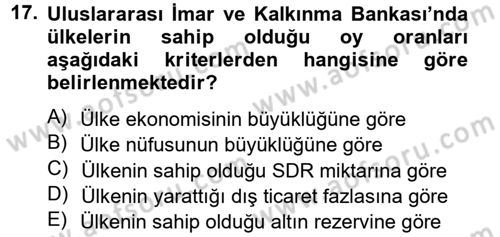 17. Uluslararası İmar ve Kalkınma Bankası'nda ülkelerin sahip olduğu oy oranları aşağıdaki kriterlerden hangisine göre belirlenmektedir?

A) Ülke ekonomisinin büyüklüğüne göre
B) Ülke nüfusunun büyüklüğüne göre
C) Ülkenin sahip olduğu SDR miktarına göre
D) Ülkenin yarattığı dış ticaret fazlasına göre
E) Ülkenin sahip olduğu altın rezervine göre

www.aofsoru.com